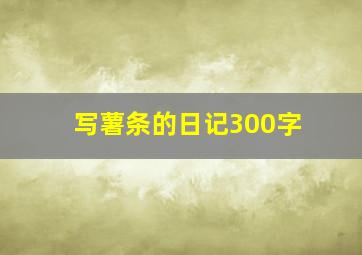 写薯条的日记300字